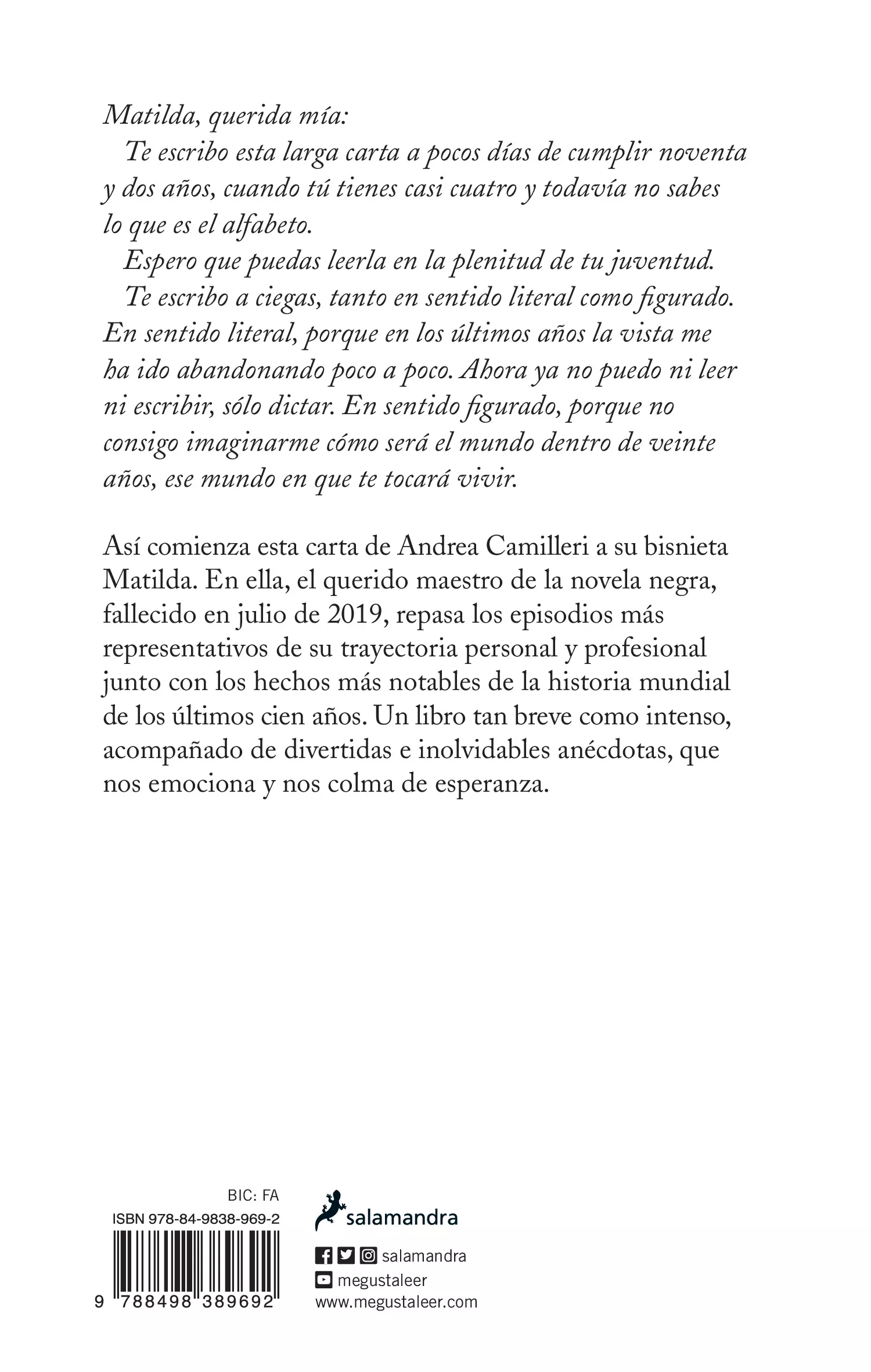 Matilda, querida mía:

Te escribo esta larga carta a pocos días de cumplir noventa y dos años, cuando tú tienes casi cuatro y todavía no sabes lo que es el alfabeto.

Espero que puedas leerla en la plenitud de tu juventud.

Te escribo a ciegas, tanto en sentido literal como figurado. En sentido literal, porque en los últimos años la vista me ha ido abandonando poco a poco. Ahora ya no puedo ni leer ni escribir, sólo dictar. En sentido figurado, porque no consigo imaginarme cómo será el mundo dentro de veinte años, ese mundo en que te tocará vivir.

Así comienza esta carta de Andrea Camilleri a su bisnieta Matilda. En ella, el querido maestro de la novela negra, fallecido en julio de 2019, repasa los episodios más representativos de su trayectoria personal y profesional junto con los hechos más notables de la historia mundial de los últimos cien años. Un libro tan breve como intenso, acompañado de divertidas e inolvidables anécdotas, que nos emociona y nos colma de esperanza.

BIC: FA
ISBN 978-84-9838-969-2
9 788498 389692

salamandra
salamandra
megustaleer
www.megustaleer.com